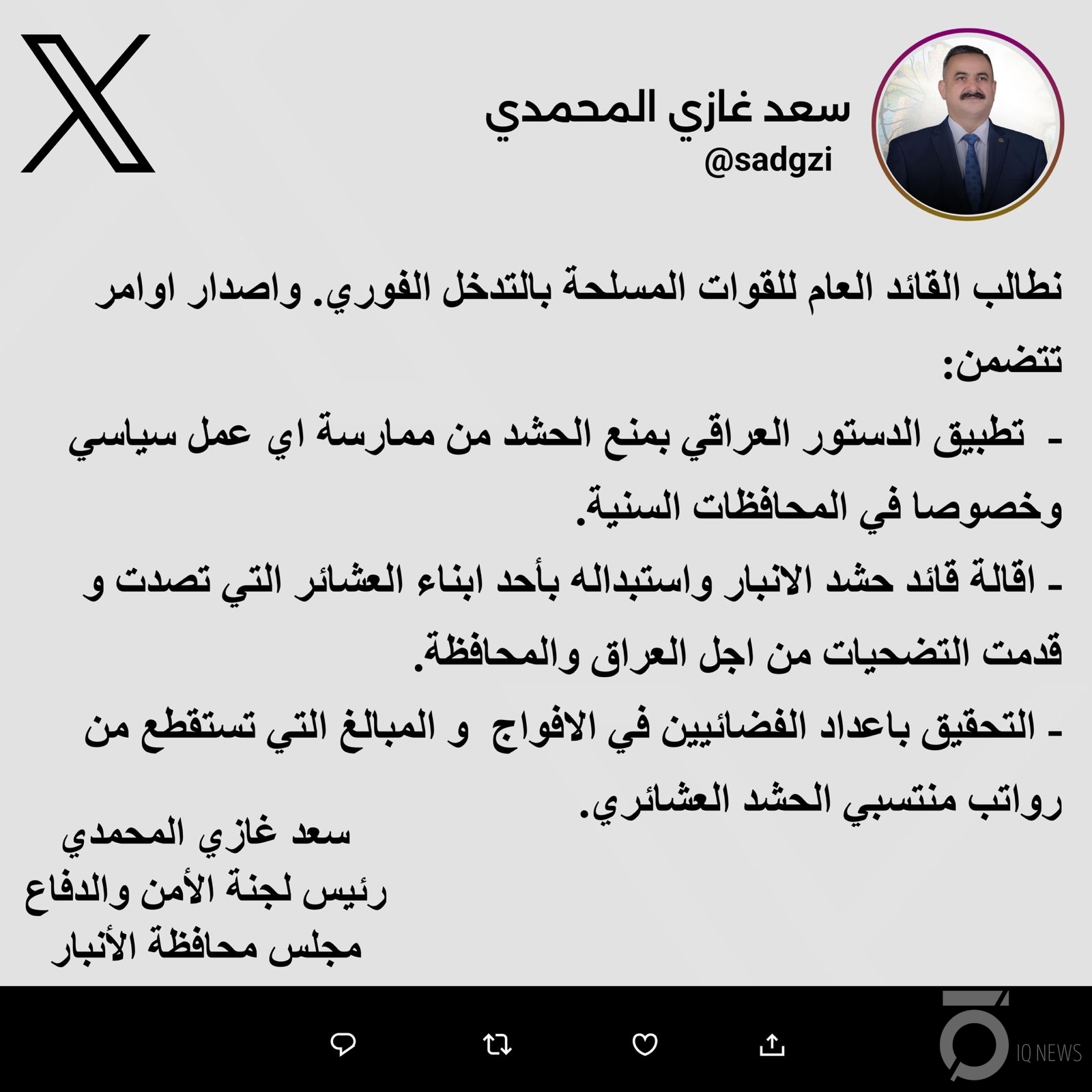 سعد غازي المحمدي
@sadgzi

نطالب القائد العام للقوات المسلحة بالتدخل الفوري. واصدار اوامر تتضمن:

- تطبيق الدستور العراقي بمنع الحشد من ممارسة اي عمل سياسي وخصوصا في المحافظات السنية.

- اقالة قائد حشد الانبار واستبداله بأحد ابناء العشائر التي تصدت و قدمت التضحيات من اجل العراق والمحافظة.

- التحقيق باعداد الفضائيين في الافواج و المبالغ التي تستقطع من رواتب منتسبي الحشد العشائري.

سعد غازي المحمدي
رئيس لجنة الأمن والدفاع
مجلس محافظة الأنبار

IQ NEWS